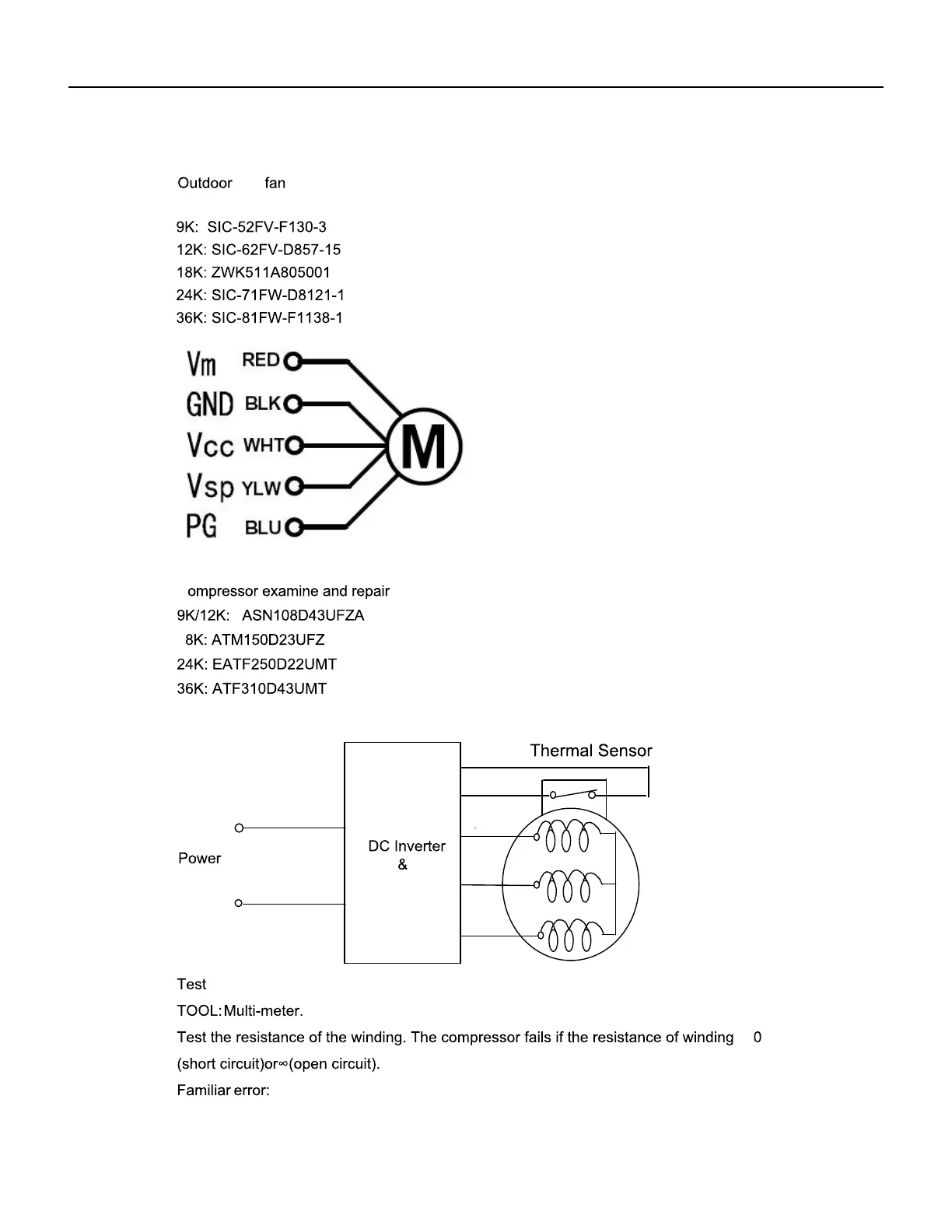 Outdoor fan

9K: SIC-52FV-F130-3
12K: SIC-62FV-D857-15
18K: ZWK511A805001
24K: SIC-71FW-D8121-1
36K: SIC-81FW-F1138-1

Vm RED
GND BLK
Vcc WHT
Vsp YLW
PG BLU
M

ompressor examine and repair
9K/12K: ASN108D43UFZA
8K: ATM150D23UFZ
24K: EATF250D22UMT
36K: ATF310D43UMT

Thermal Sensor
Power
DC Inverter
&

Test
TOOL: Multi-meter.
Test the resistance of the winding. The compressor fails if the resistance of winding 0 (short circuit)or∞(open circuit).
Familiar error: